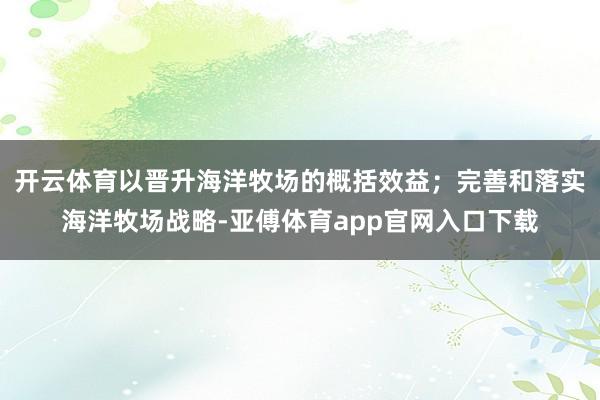 开云体育以晋升海洋牧场的概括效益；完善和落实海洋牧场战略-亚傅体育app官网入口下载